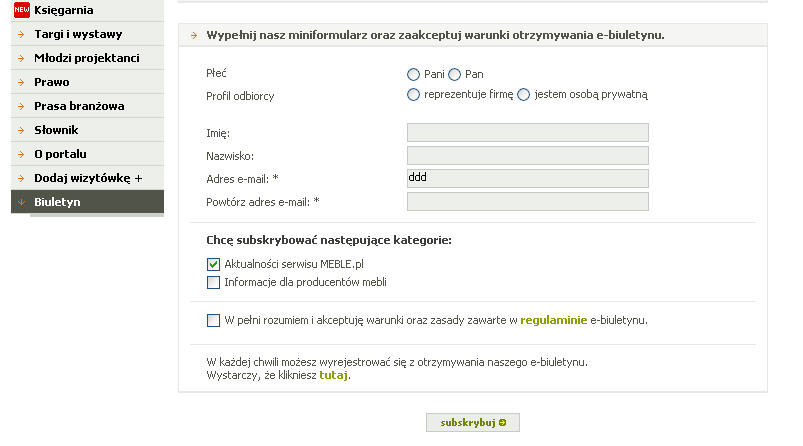 NEW Księgarnia
Targi i wystawy
Młodzi projektanci
Prawo
Prasa branżowa
Słownik
O portalu
Dodaj wizytówkę +
Biuletyn

Wypełnij nasz miniformularz oraz zaakceptuj warunki otrzymywania e-biuletynu.

Płeć
Pani
Pan
Profil odbiorcy
reprezentuje firmę
jestem osobą prywatną

Imię:
Nazwisko:
Adres e-mail: *
ddd
Powtórz adres e-mail: *

Chcę subskrybować następujące kategorie:

Aktualności serwisu MEBLE.pl
Informacje dla producentów mebli

W pełni rozumiem i akceptuję warunki oraz zasady zawarte w regulaminie e-biuletynu.

W każdej chwili możesz wyrejestrować się z otrzymywania naszego e-biuletynu.
Wystarczy, że klikniesz tutaj.

subskrybuj